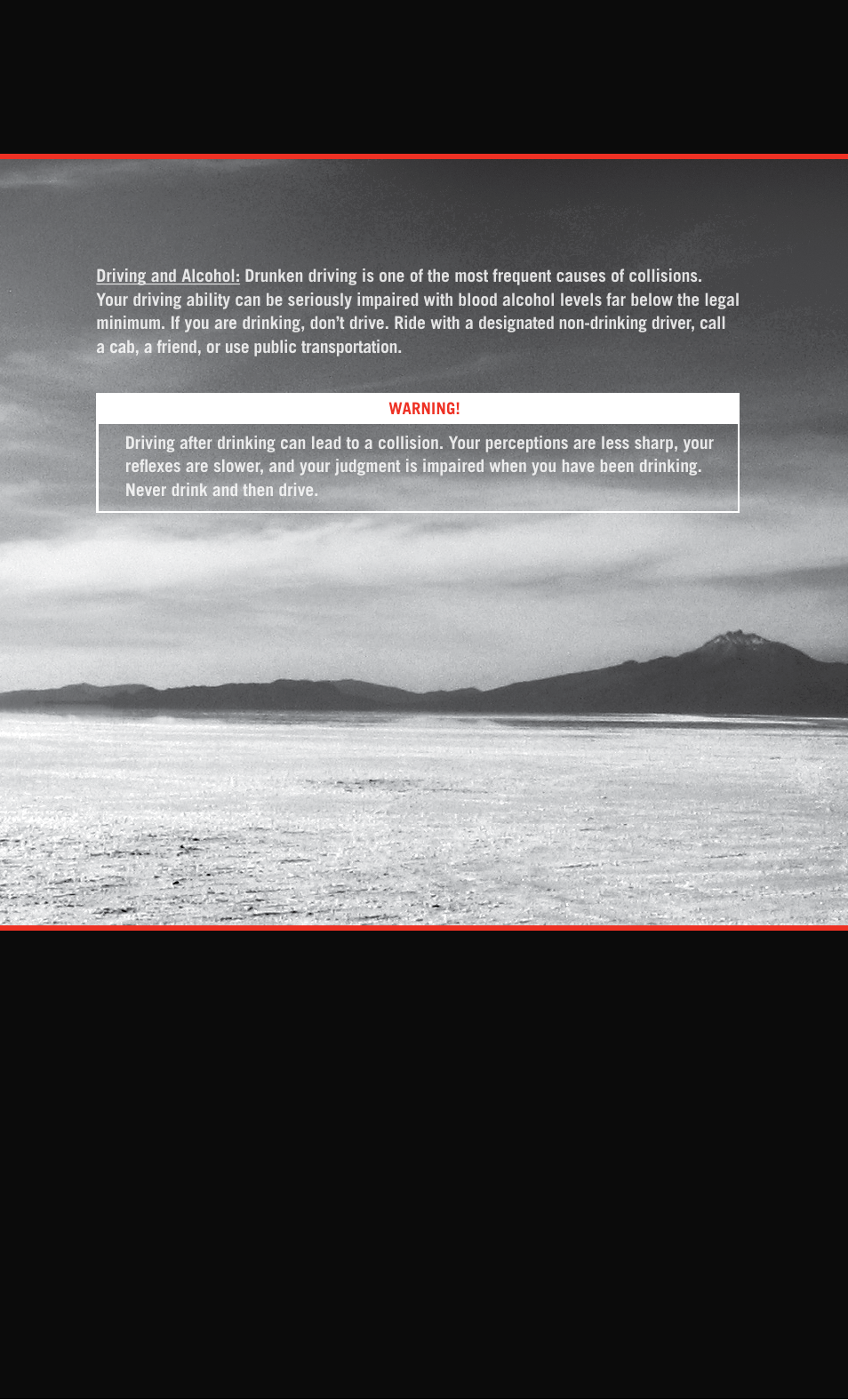 Driving and Alcohol: Drunken driving is one of the most frequent causes of collisions. Your driving ability can be seriously impaired with blood alcohol levels far below the legal minimum. If you are drinking, don't drive. Ride with a designated non-drinking driver, call a cab, a friend, or use public transportation.

WARNING!

Driving after drinking can lead to a collision. Your perceptions are less sharp, your reflexes are slower, and your judgment is impaired when you have been drinking. Never drink and then drive.